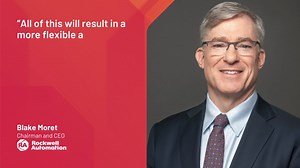 “All of this will result in a more flexible a

Blake Moret
Chairman and CEO
RA Rockwell Automation